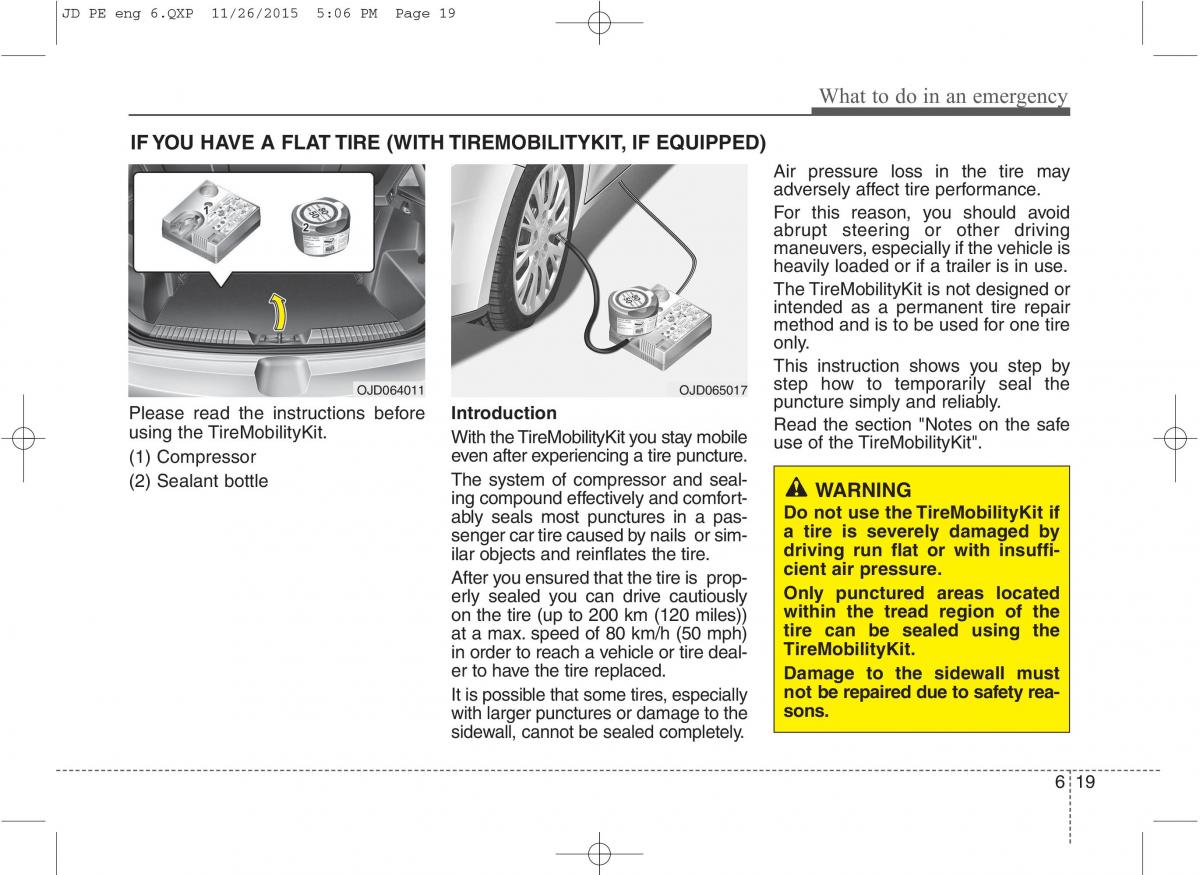 JD PE eng 6.QXP 11/26/2015 5:06 PM Page 19

What to do in an emergency

IF YOU HAVE A FLAT TIRE (WITH TIREMOBILITYKIT, IF EQUIPPED)

1

2

OJD064011

Please read the instructions before using the TireMobilityKit.

(1) Compressor

(2) Sealant bottle

OJD065017

Introduction

With the TireMobilityKit you stay mobile even after experiencing a tire puncture.

The system of compressor and sealing compound effectively and comfortably seals most punctures in a passenger car tire caused by nails or similar objects and reinflates the tire.

After you ensured that the tire is properly sealed you can drive cautiously on the tire (up to 200 km (120 miles)) at a max. speed of 80 km/h (50 mph) in order to reach a vehicle or tire dealer to have the tire replaced.

It is possible that some tires, especially with larger punctures or damage to the sidewall, cannot be sealed completely.

Air pressure loss in the tire may adversely affect tire performance.

For this reason, you should avoid abrupt steering or other driving maneuvers, especially if the vehicle is heavily loaded or if a trailer is in use.

The TireMobilityKit is not designed or intended as a permanent tire repair method and is to be used for one tire only.

This instruction shows you step by step how to temporarily seal the puncture simply and reliably.

Read the section "Notes on the safe use of the TireMobilityKit".

WARNING

Do not use the TireMobilityKit if a tire is severely damaged by driving run flat or with insufficient air pressure.

Only punctured areas located within the tread region of the tire can be sealed using the TireMobilityKit.

Damage to the sidewall must not be repaired due to safety reasons.

6 19